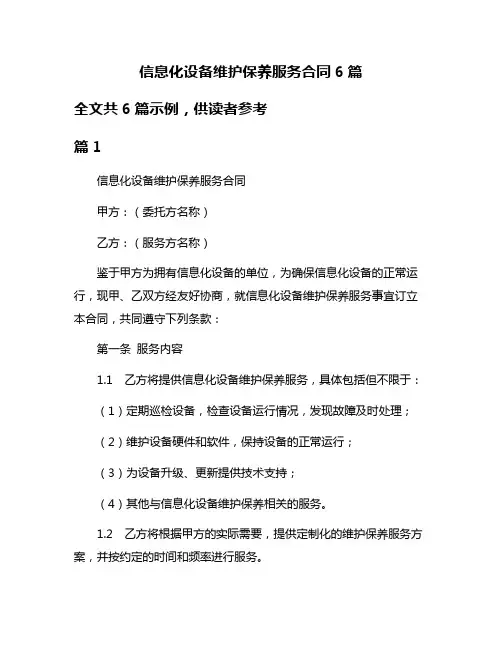 信息化设备维护保养服务合同 6 篇

全文共 6 篇示例，供读者参考

篇 1

信息化设备维护保养服务合同

甲方：（委托方名称）

乙方：（服务方名称）

鉴于甲方为拥有信息化设备的单位，为确保信息化设备的正常运行，现甲、乙双方经友好协商，就信息化设备维护保养服务事宜订立本合同，共同遵守下列条款：

第一条 服务内容

1.1 乙方将提供信息化设备维护保养服务，具体包括但不限于：

（1）定期巡检设备，检查设备运行情况，发现故障及时处理；

（2）维护设备硬件和软件，保持设备的正常运行；

（3）为设备升级、更新提供技术支持；

（4）其他与信息化设备维护保养相关的服务。

1.2 乙方将根据甲方的实际需要，提供定制化的维护保养服务方案，并按约定的时间和频率进行服务。